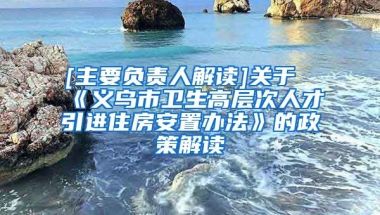 [主要负责人解读]关于《义乌市卫生高层次人才引进住房安置办法》的政策解读